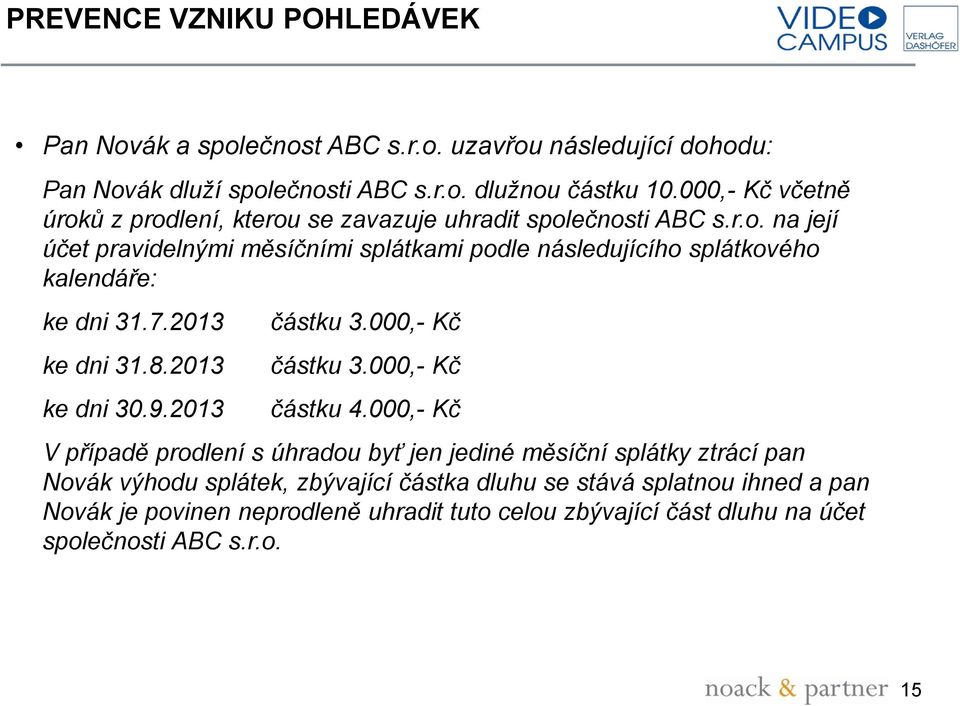 PREVENCE VZNIKU POHLEDÁVEK

VIDEO CAMPUS

VERLAG DASHÖFER

• Pan Novák a společnost ABC s.r.o. uzavřou následující dohodu:

Pan Novák dluží společnosti ABC s.r.o. dlužnou částku 10.000,- Kč včetně úroků z prodlení, kterou se zavazuje uhradit společnosti ABC s.r.o. na její účet pravidelnými měsíčními splátkami podle následujícího splátkového kalendáře:

ke dni 31.7.2013 částku 3.000,- Kč

ke dni 31.8.2013 částku 3.000,- Kč

ke dni 30.9.2013 částku 4.000,- Kč

V případě prodlení s úhradou byť jen jediné měsíční splátky ztrácí pan Novák výhodu splátek, zbývající částka dluhu se stává splatnou ihned a pan Novák je povinen neprodleně uhradit tuto celou zbývající část dluhu na účet společnosti ABC s.r.o.

noack & partner 15